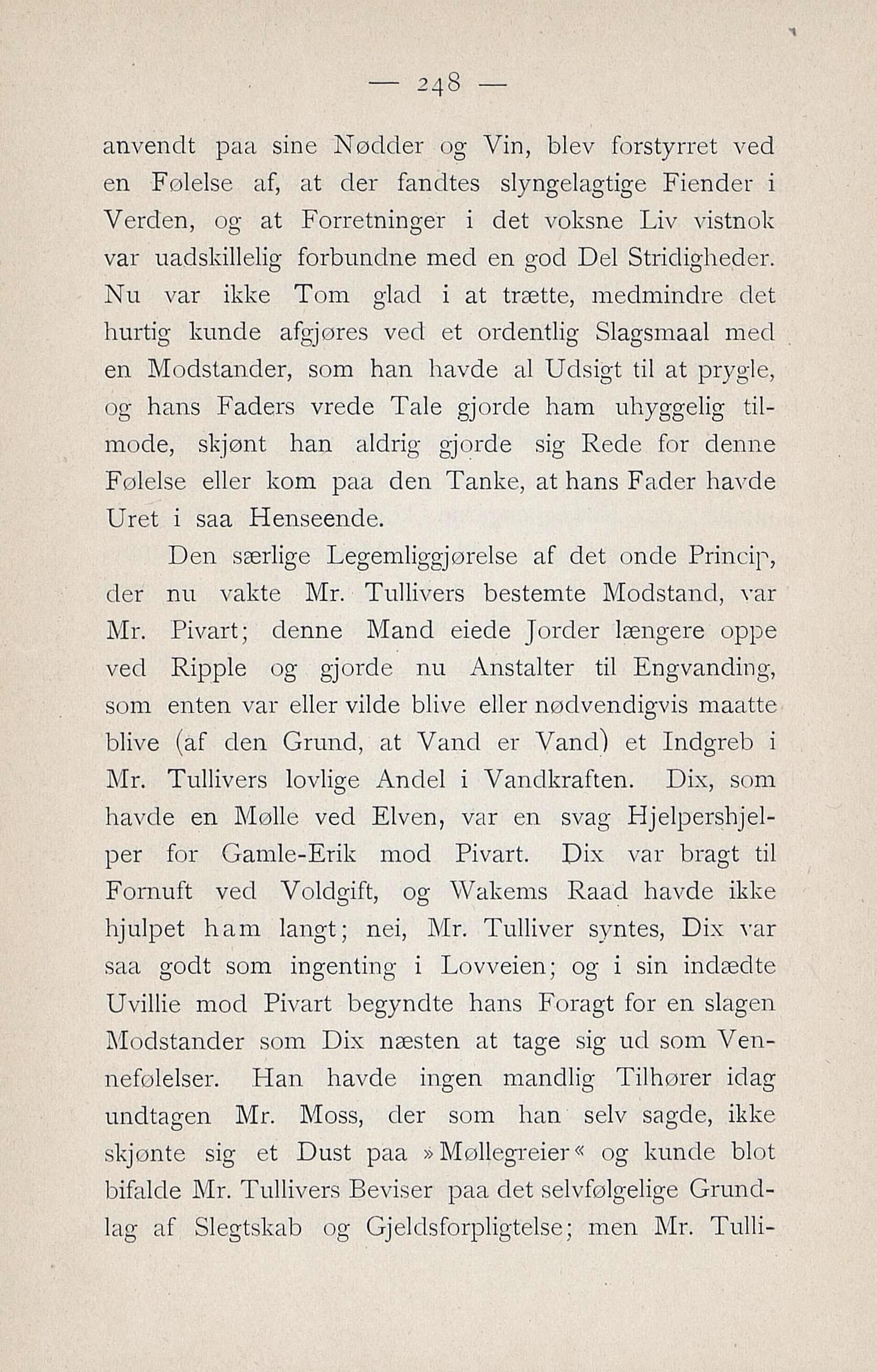 — 248 —

anvendt paa sine Nødder og Vin, blev forstyrret ved en Følelse af, at der fandtes slyngelagtige Fiender i Verden, og at Forretninger i det voksne Liv vistnok var uadskillelig forbundne med en god Del Stridigheder. Nu var ikke Tom glad i at trætte, medmindre det hurtig kunde afgjøres ved et ordentlig Slagsmaal med en Modstander, som han havde al Udsigt til at prygle, og hans Faders vrede Tale gjorde ham uhyggelig tilmode, skjønt han aldrig gjorde sig Rede for denne Følelse eller kom paa den Tanke, at hans Fader havde Uret i saa Henseende.

Den særlige Legemliggjørelse af det onde Princip, der nu vakte Mr. Tullivers bestemte Modstand, var Mr. Pivart; denne Mand eiede Jorder længere oppe ved Ripple og gjorde nu Anstalter til Engvanding, som enten var eller vilde blive eller nødvendigvis maatte blive (af den Grund, at Vand er Vand) et Indgreb i Mr. Tullivers lovlige Andel i Vandkraften. Dix, som havde en Mølle ved Elven, var en svag Hjelpershjelper for Gamle-Erik mod Pivart. Dix var bragt til Fornuft ved Voldgift, og Wakems Raad havde ikke hjulpet ham langt; nei, Mr. Tulliver syntes, Dix var saa godt som ingenting i Lovveien; og i sin indædte Uvillie mod Pivart begyndte hans Foragt for en slagen Modstander som Dix næsten at tage sig ud som Vennefølelser. Han havde ingen mandlig Tilhører idag undtagen Mr. Moss, der som han selv sagde, ikke skjønte sig et Dust paa »Møllegreier« og kunde blot bifalde Mr. Tullivers Beviser paa det selvfølgelige Grundlag af Slegtskab og Gjeldsforpligtelse; men Mr. Tulli-